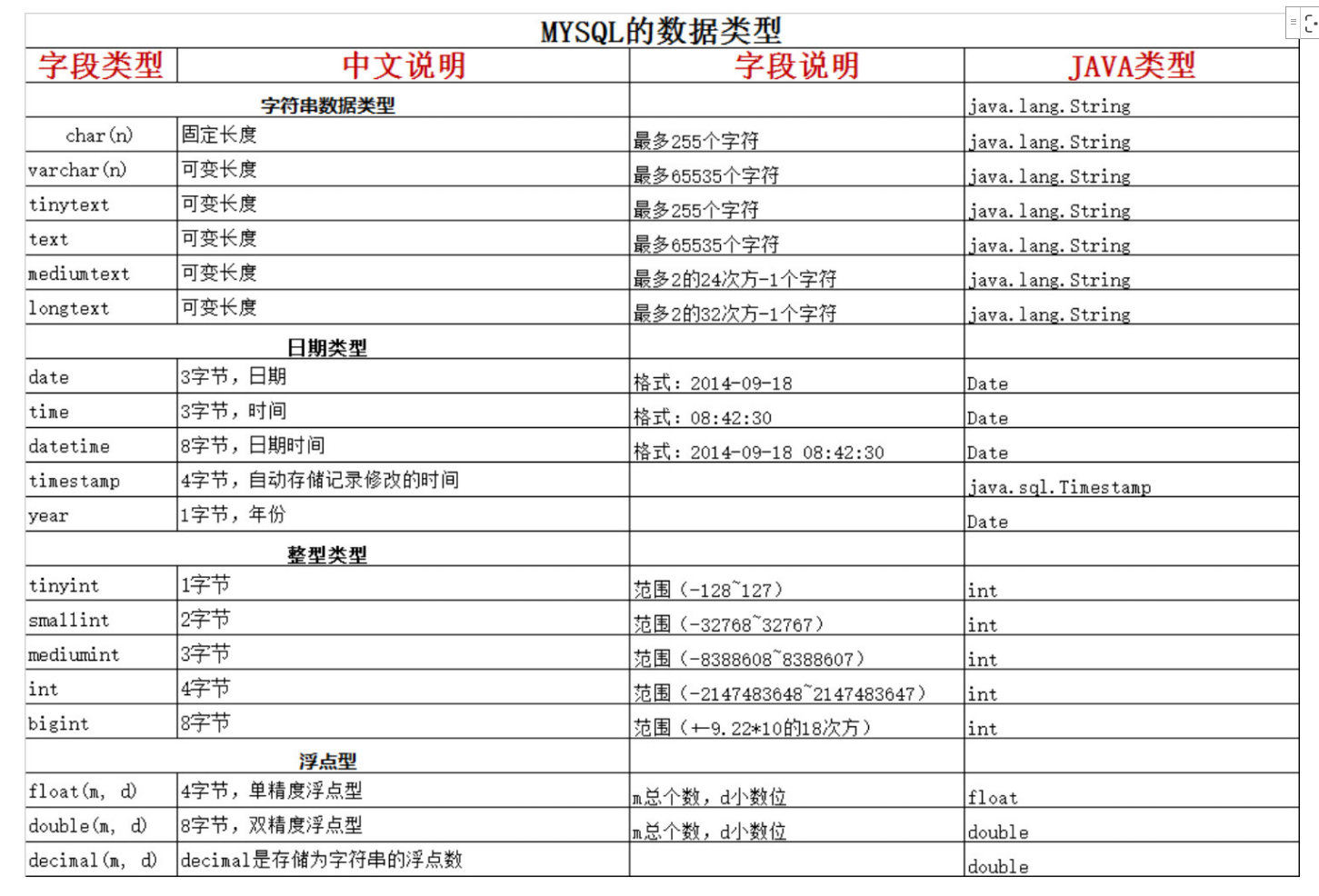 MYSQL的数据类型

| 字段类型 | 中文说明 | 字段说明 | JAVA类型 |
|---|---|---|---|
| 字符串数据类型 | | | java.lang.String |
| char(n) | 固定长度 | 最多255个字符 | java.lang.String |
| varchar(n) | 可变长度 | 最多65535个字符 | java.lang.String |
| tinytext | 可变长度 | 最多255个字符 | java.lang.String |
| text | 可变长度 | 最多65535个字符 | java.lang.String |
| mediumtext | 可变长度 | 最多2的24次方-1个字符 | java.lang.String |
| longtext | 可变长度 | 最多2的32次方-1个字符 | java.lang.String |
| 日期类型 | | | |
| date | 3字节，日期 | 格式：2014-09-18 | Date |
| time | 3字节，时间 | 格式：08:42:30 | Date |
| datetime | 8字节，日期时间 | 格式：2014-09-18 08:42:30 | Date |
| timestamp | 4字节，自动存储记录修改的时间 | | java.sql.Timestamp |
| year | 1字节，年份 | | Date |
| 整型类型 | | | |
| tinyint | 1字节 | 范围（-128~127） | int |
| smallint | 2字节 | 范围（-32768~32767） | int |
| mediumint | 3字节 | 范围（-8388608~8388607） | int |
| int | 4字节 | 范围（-2147483648~2147483647） | int |
| bigint | 8字节 | 范围（+-9.22*10的18次方） | int |
| 浮点型 | | | |
| float(m, d) | 4字节，单精度浮点型 | m总个数，d小数位 | float |
| double(m, d) | 8字节，双精度浮点型 | m总个数，d小数位 | double |
| decimal(m, d) | decimal是存储为字符串的浮点数 | | double |